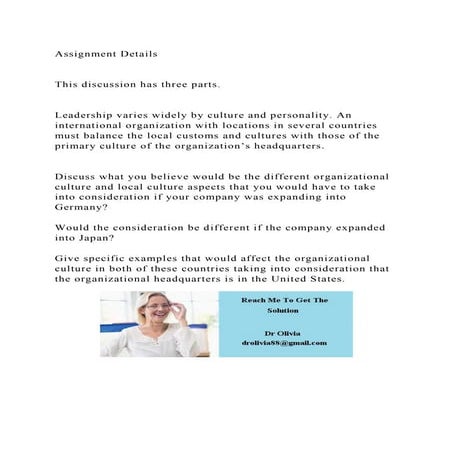 Assignment Details

This discussion has three parts.

Leadership varies widely by culture and personality. An international organization with locations in several countries must balance the local customs and cultures with those of the primary culture of the organization's headquarters.

Discuss what you believe would be the different organizational culture and local culture aspects that you would have to take into consideration if your company was expanding into Germany?

Would the consideration be different if the company expanded into Japan?

Give specific examples that would affect the organizational culture in both of these countries taking into consideration that the organizational headquarters is in the United States.

Reach Me To Get The Solution

Dr Olivia
drolivia88@gmail.com